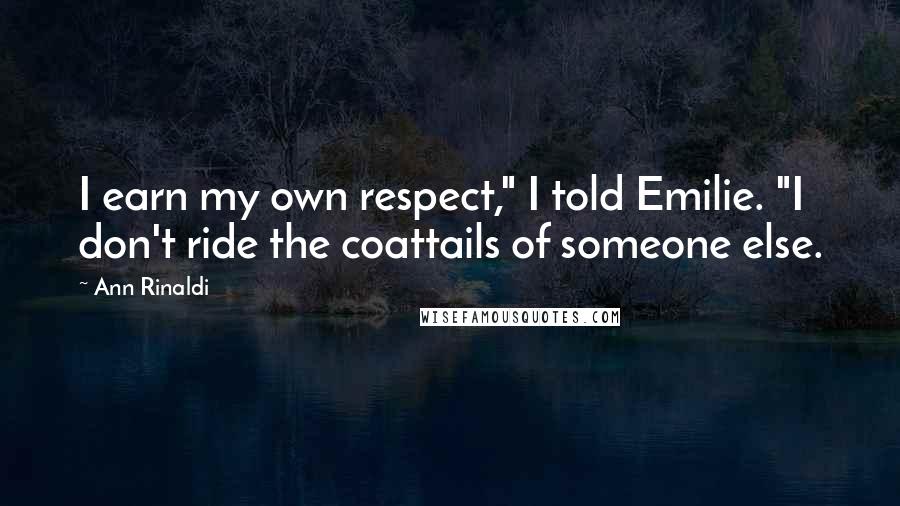 I earn my own respect," I told Emilie. "I don't ride the coattails of someone else.

~ Ann Rinaldi

WISEFAMOUSQUOTES.COM